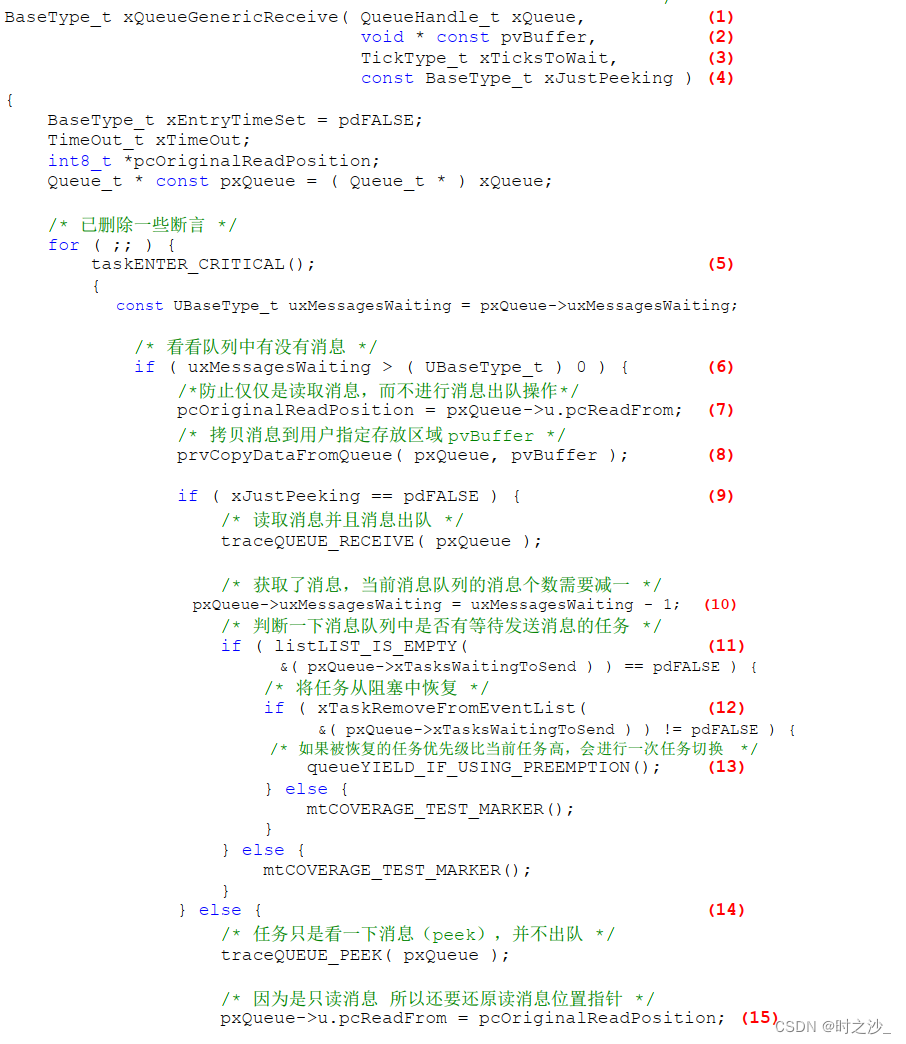 BaseType_t xQueueGenericReceive( QueueHandle_t xQueue, (1)
void * const pvBuffer, (2)
TickType_t xTicksToWait, (3)
const BaseType_t xJustPeeking ) (4)
{
BaseType_t xEntryTimeSet = pdFALSE;
TimeOut_t xTimeOut;
int8_t *pcOriginalReadPosition;
Queue_t * const pxQueue = ( Queue_t * ) xQueue;

/* 已删除一些断言 */
for ( ;; ) {
taskENTER_CRITICAL(); (5)
{
const UBaseType_t uxMessagesWaiting = pxQueue->uxMessagesWaiting;

/* 看看队列中有没有消息 */
if ( uxMessagesWaiting > ( UBaseType_t ) 0 ) { (6)
/*防止仅仅是读取消息，而不进行消息出队操作*/
pcOriginalReadPosition = pxQueue->u.pcReadFrom; (7)
/* 拷贝消息到用户指定存放区域 pvBuffer */
prvCopyDataFromQueue( pxQueue, pvBuffer ); (8)

if ( xJustPeeking == pdFALSE ) { (9)
/* 读取消息并且消息出队 */
traceQUEUE_RECEIVE( pxQueue );

/* 获取了消息，当前消息队列的消息个数需要减一 */
pxQueue->uxMessagesWaiting = uxMessagesWaiting - 1; (10)
/* 判断一下消息队列中是否有等待发送消息的任务 */
if ( listLIST_IS_EMPTY( (11)
&( pxQueue->xTasksWaitingToSend ) ) == pdFALSE ) {
/* 将任务从阻塞中恢复 */
if ( xTaskRemoveFromEventList( (12)
&( pxQueue->xTasksWaitingToSend ) ) != pdFALSE ) {
/* 如果被恢复的任务优先级比当前任务高，会进行一次任务切换 */
queueYIELD_IF_USING_PREEMPTION(); (13)
} else {
mtCOVERAGE_TEST_MARKER();
}
} else {
mtCOVERAGE_TEST_MARKER();
}
} else { (14)
/* 任务只是看一下消息（peek），并不出队 */
traceQUEUE_PEEK( pxQueue );

/* 因为是只读消息 所以还要还原读消息位置指针 */
pxQueue->u.pcReadFrom = pcOriginalReadPosition; (15)

CSDN @时之沙_